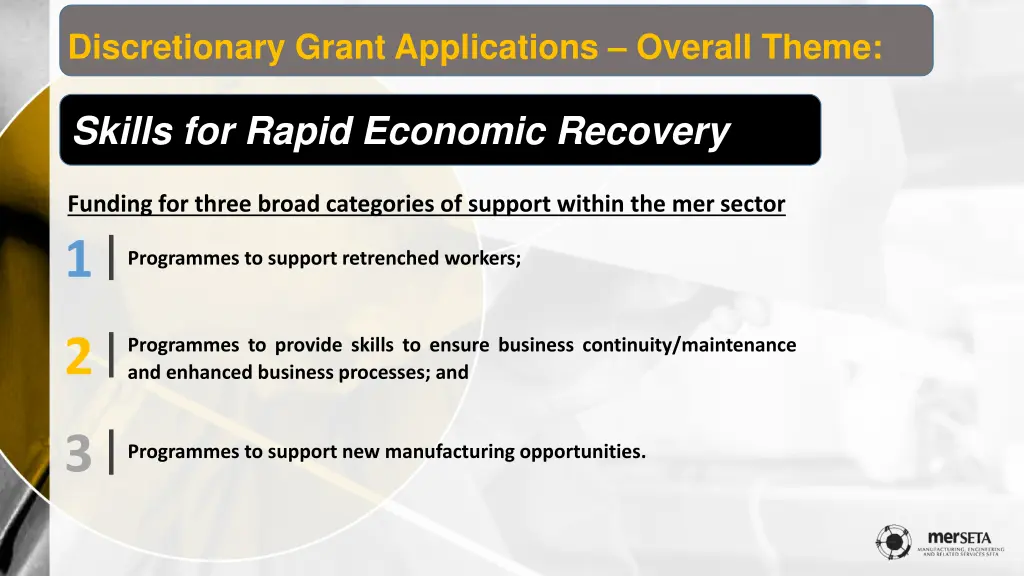 Discretionary Grant Applications – Overall Theme:

Skills for Rapid Economic Recovery

Funding for three broad categories of support within the mer sector

1 Programmes to support retrenched workers;

2 Programmes to provide skills to ensure business continuity/maintenance and enhanced business processes; and

3 Programmes to support new manufacturing opportunities.

merSETA
MANUFACTURING, ENGINEERING AND RELATED SERVICES SETA